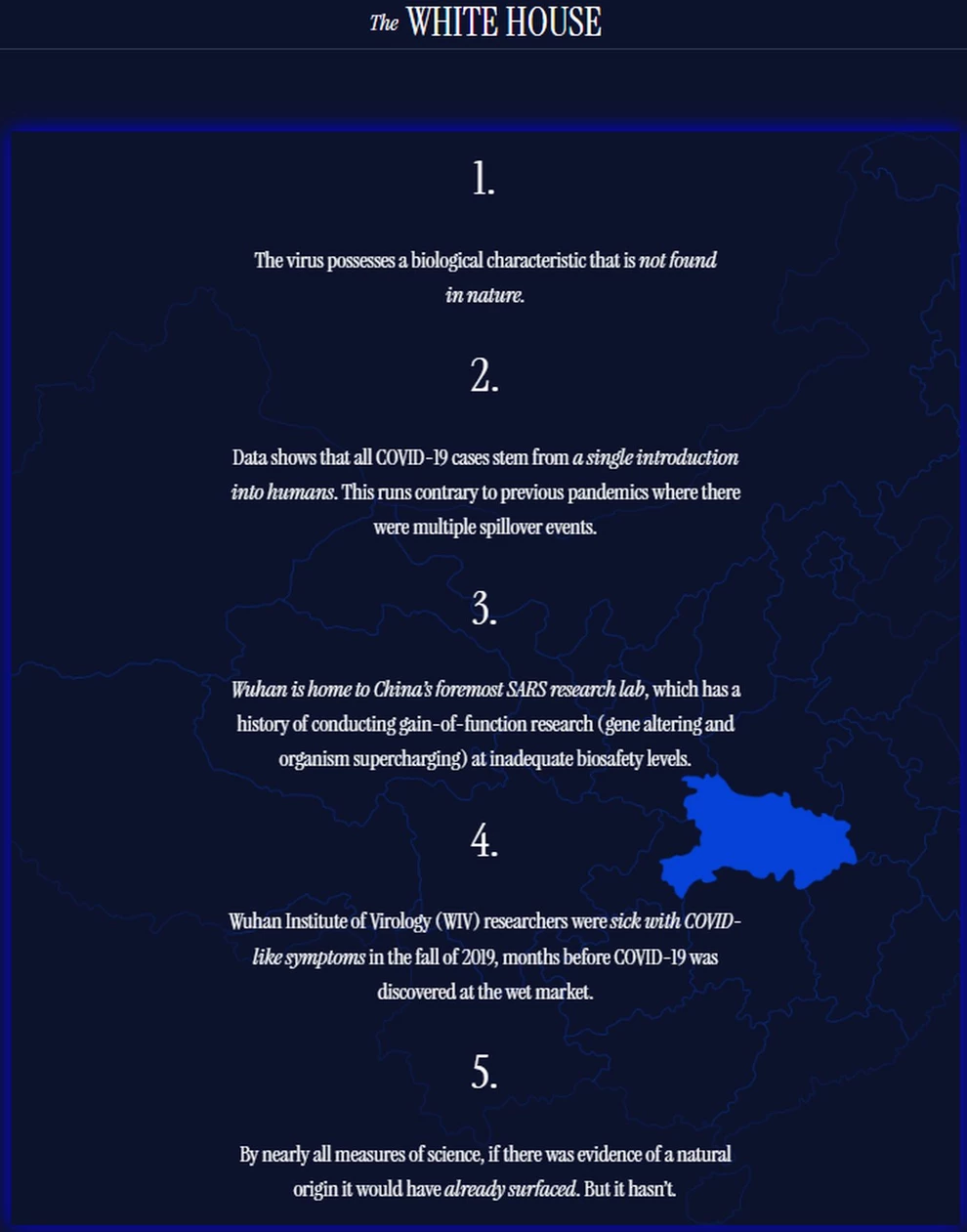 The WHITE HOUSE

1.

The virus possesses a biological characteristic that is not found in nature.

2.

Data shows that all COVID-19 cases stem from a single introduction into humans. This runs contrary to previous pandemics where there were multiple spillover events.

3.

Wuhan is home to China's foremost SARS research lab, which has a history of conducting gain-of-function research (gene altering and organism supercharging) at inadequate biosafety levels.

4.

Wuhan Institute of Virology (WIV) researchers were sick with COVID-like symptoms in the fall of 2019, months before COVID-19 was discovered at the wet market.

5.

By nearly all measures of science, if there was evidence of a natural origin it would have already surfaced. But it hasn't.